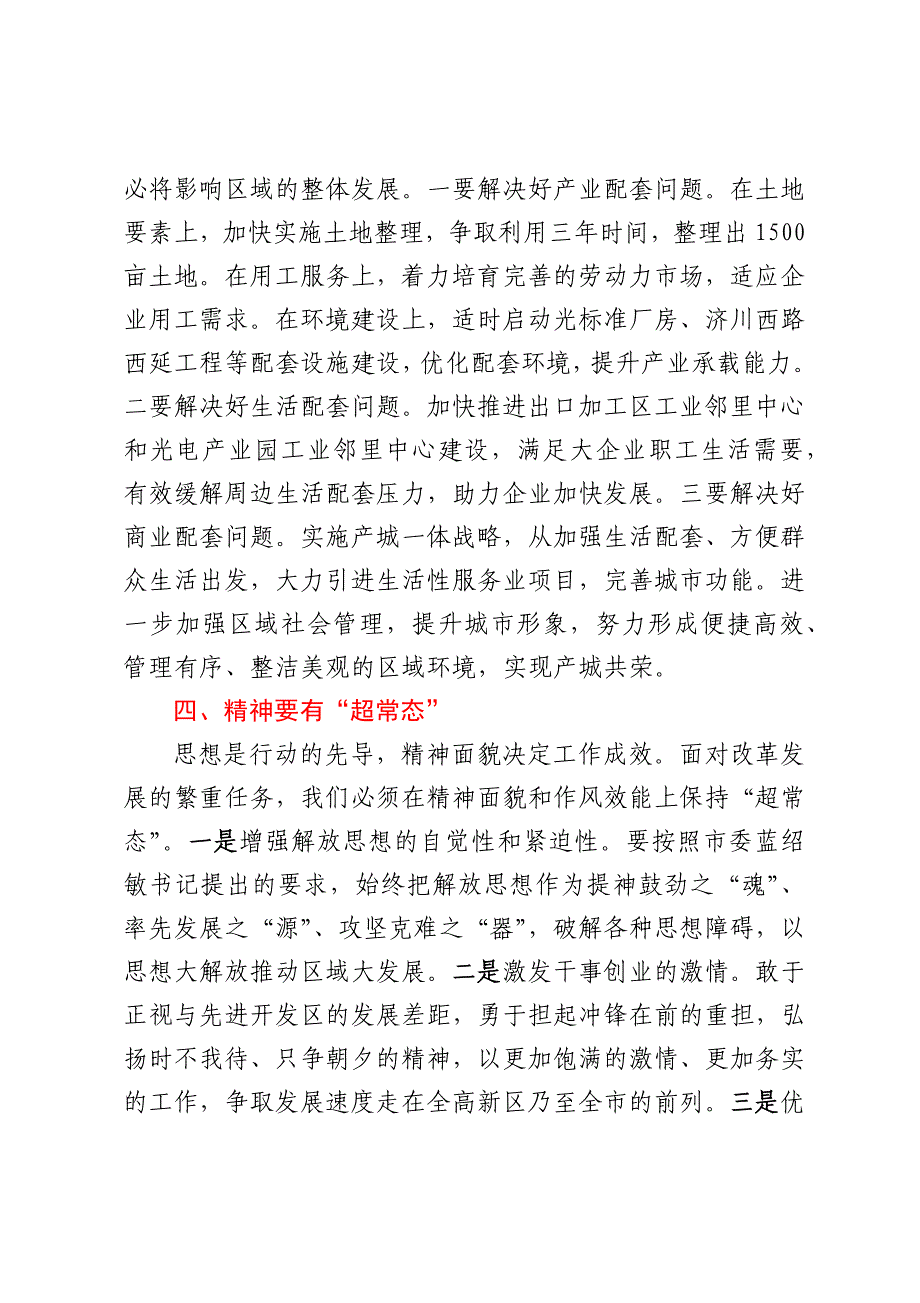 必将影响区域的整体发展。一要解决好产业配套问题。在土地要素上，加快实施土地整理，争取利用三年时间，整理出 1500 亩土地。在用工服务上，着力培育完善的劳动力市场，适应企业用工需求。在环境建设上，适时启动光标准厂房、济川西路西延工程等配套设施建设，优化配套环境，提升产业承载能力。二要解决好生活配套问题。加快推进出口加工区工业邻里中心和光电产业园工业邻里中心建设，满足大企业职工生活需要，有效缓解周边生活配套压力，助力企业加快发展。三要解决好商业配套问题。实施产城一体战略，从加强生活配套、方便群众生活出发，大力引进生活性服务业项目，完善城市功能。进一步加强区域社会管理，提升城市形象，努力形成便捷高效、管理有序、整洁美观的区域环境，实现产城共荣。

四、精神要有“超常态”

思想是行动的先导，精神面貌决定工作成效。面对改革发展的繁重任务，我们必须在精神面貌和作风效能上保持“超常态”。一是增强解放思想的自觉性和紧迫性。要按照市委蓝绍敏书记提出的要求，始终把解放思想作为提神鼓劲之“魂”、率先发展之“源”、攻坚克难之“器”，破解各种思想障碍，以思想大解放推动区域大发展。二是激发干事创业的激情。敢于正视与先进开发区的发展差距，勇于担起冲锋在前的重担，弘扬时不我待、只争朝夕的精神，以更加饱满的激情、更加务实的工作，争取发展速度走在全高新区乃至全市的前列。三是优